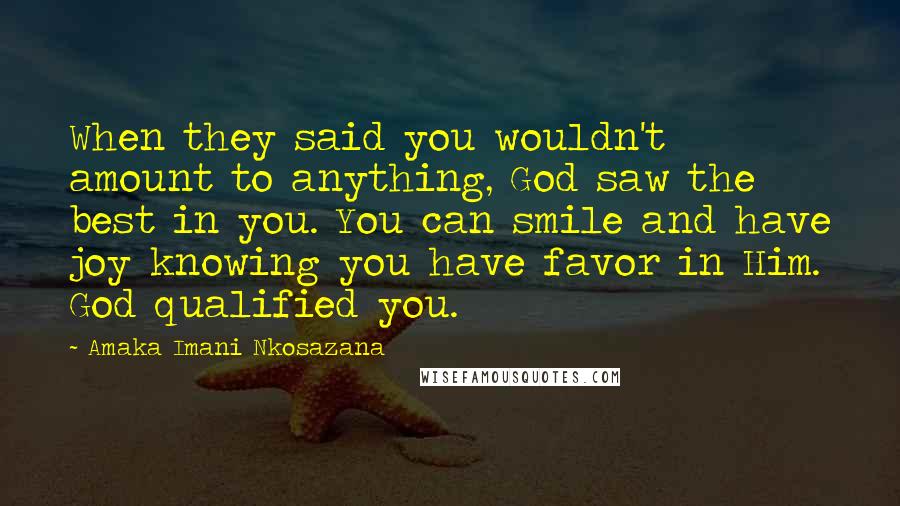 When they said you wouldn't amount to anything, God saw the best in you. You can smile and have joy knowing you have favor in Him. God qualified you.

- Amaka Imani Nkosazana

WISEFAMOUSQUOTES.COM